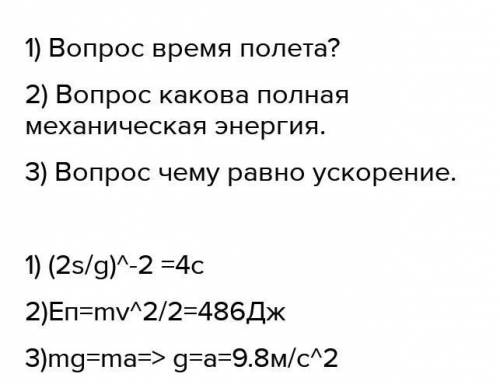 1) Вопрос время полета?

2) Вопрос какова полная механическая энергия.

3) Вопрос чему равно ускорение.

1) (2s/g)^-2 =4с

2)Еп=mv^2/2=486Дж

3)mg=ma=> g=a=9.8м/с^2